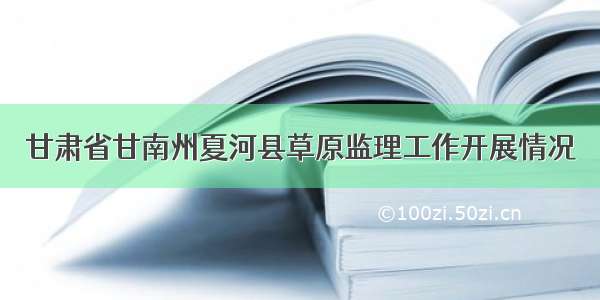 甘肃省甘南州夏河县草原监理工作开展情况

©100zi.50zi.cn